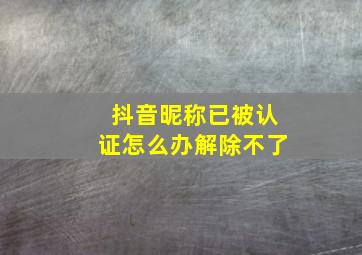 抖音昵称已被认证怎么办解除不了